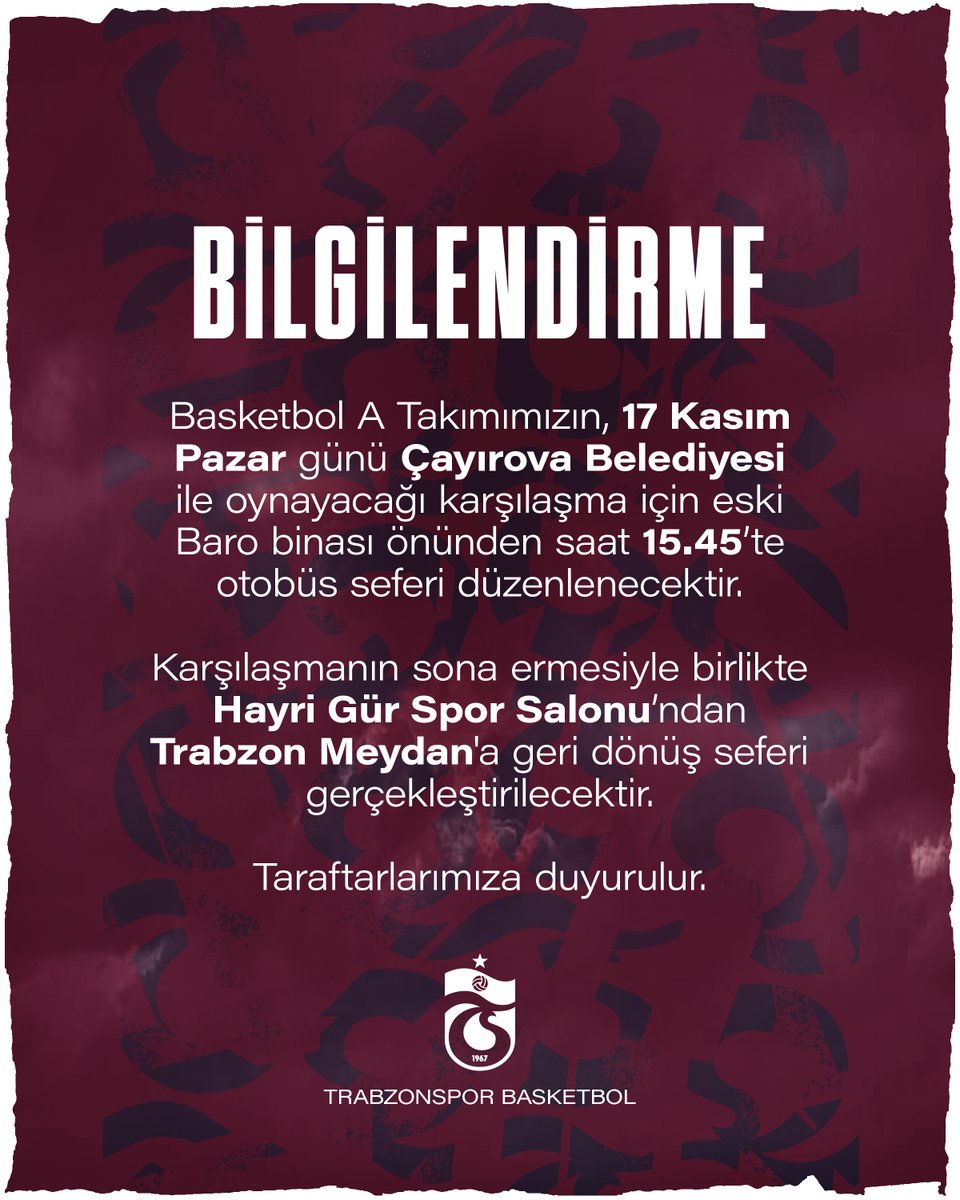 BİLGİLENDİRME

Basketbol A Takımımızın, 17 Kasım Pazar günü Çayırova Belediyesi ile oynayacağı karşılaşma için eski Baro binası önünden saat 15.45'te otobüs seferi düzenlenecektir.

Karşılaşmanın sona ermesiyle birlikte Hayri Gür Spor Salonu'ndan Trabzon Meydan'a geri dönüş seferi gerçekleştirilecektir.

Taraftarlarımıza duyurulur.

1967

TRABZONSPOR BASKETBOL